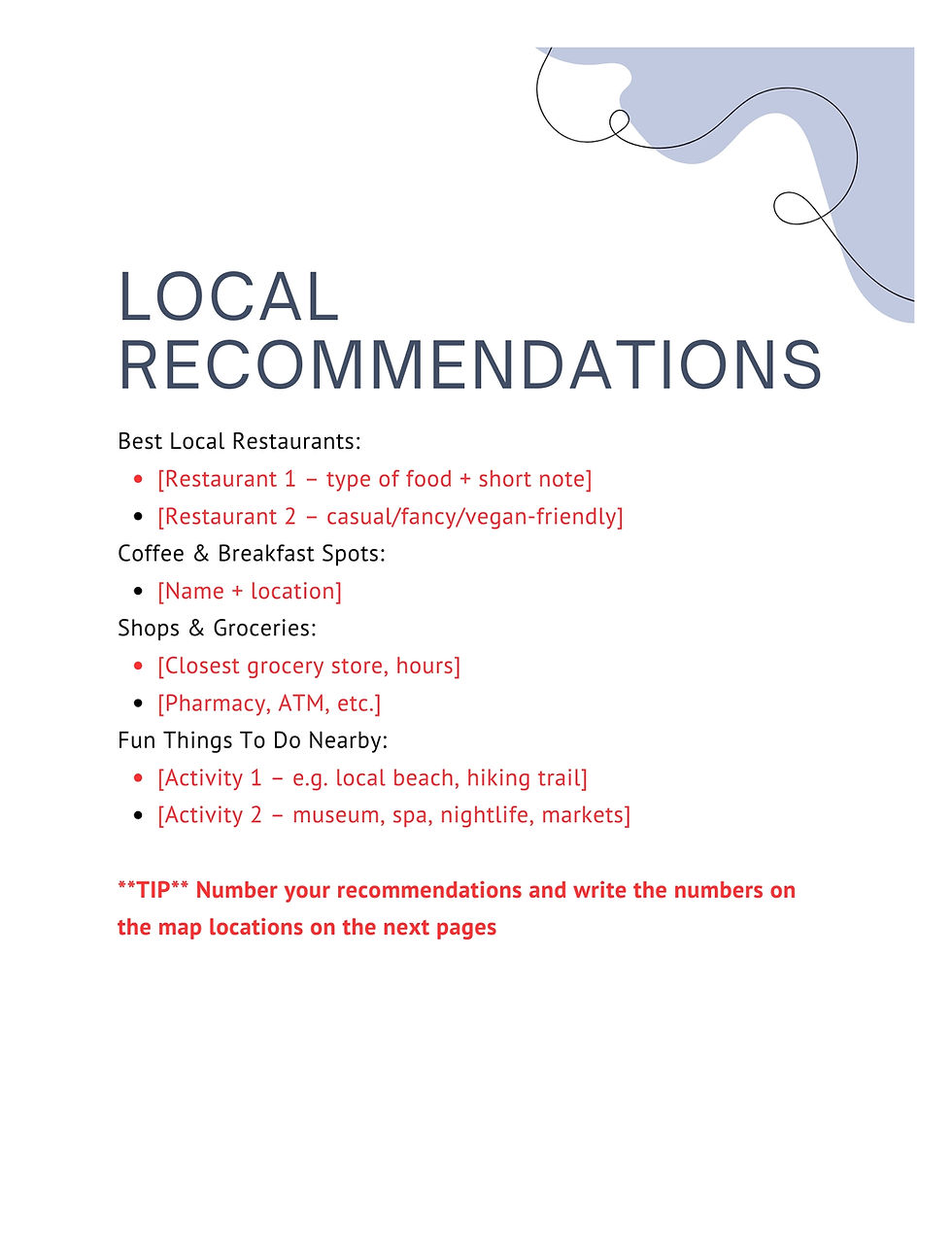 LOCAL RECOMMENDATIONS

Best Local Restaurants:

• [Restaurant 1 – type of food + short note]
• [Restaurant 2 – casual/fancy/vegan-friendly]

Coffee & Breakfast Spots:

• [Name + location]

Shops & Groceries:

• [Closest grocery store, hours]
• [Pharmacy, ATM, etc.]

Fun Things To Do Nearby:

• [Activity 1 – e.g. local beach, hiking trail]
• [Activity 2 – museum, spa, nightlife, markets]

**TIP** Number your recommendations and write the numbers on the map locations on the next pages